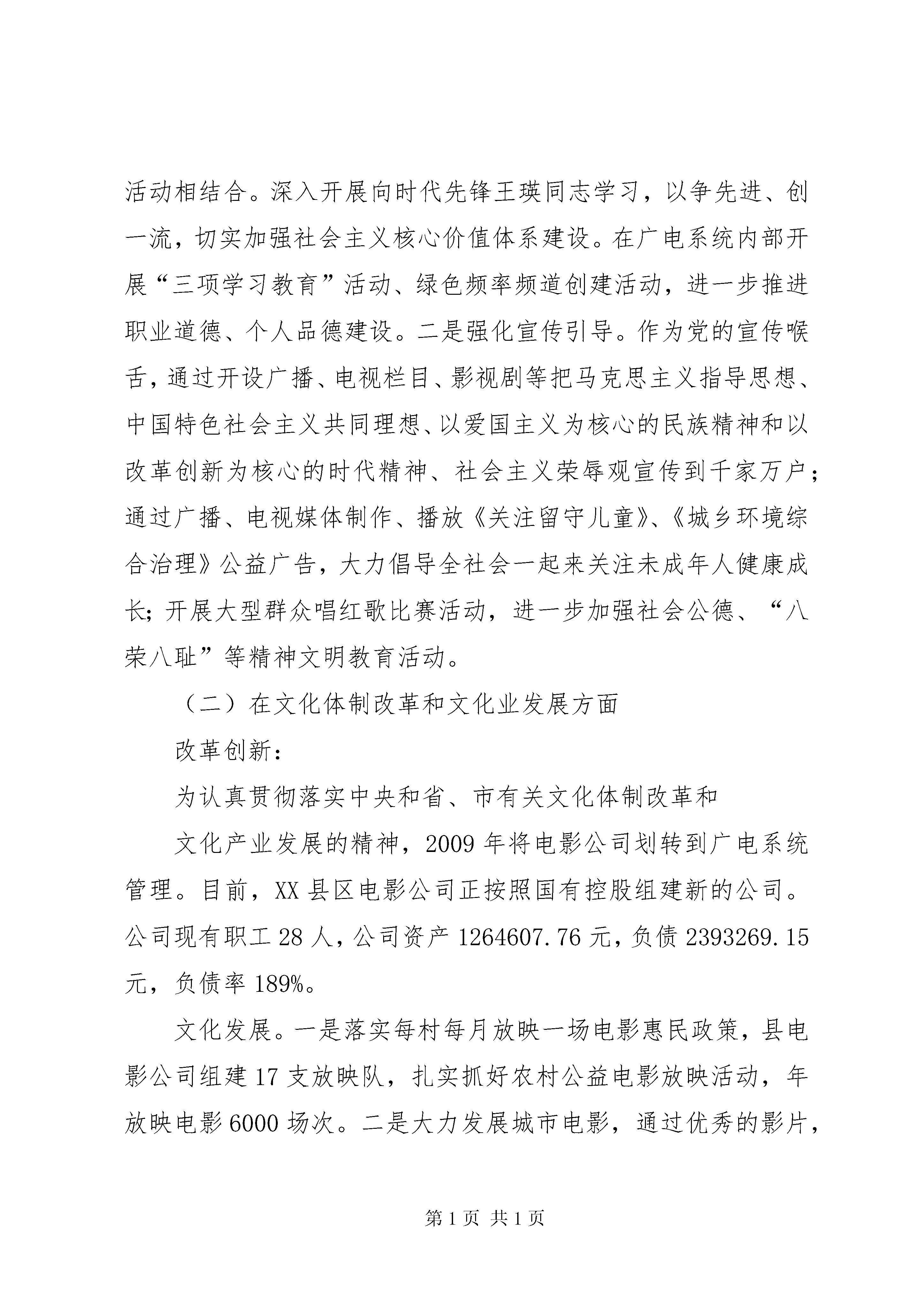 活动相结合。深入开展向时代先锋王瑛同志学习，以争先进、创一流，切实加强社会主义核心价值体系建设。在广电系统内部开展“三项学习教育”活动、绿色频率频道创建活动，进一步推进职业道德、个人品德建设。二是强化宣传引导。作为党的宣传喉舌，通过开设广播、电视栏目、影视剧等把马克思主义指导思想、中国特色社会主义共同理想、以爱国主义为核心的民族精神和以改革创新为核心的时代精神、社会主义荣辱观宣传到千家万户；通过广播、电视媒体制作、播放《关注留守儿童》、《城乡环境综合治理》公益广告，大力倡导全社会一起来关注未成年人健康成长；开展大型群众唱红歌比赛活动，进一步加强社会公德、“八荣八耻”等精神文明教育活动。

（二）在文化体制改革和文化业发展方面

改革创新：

为认真贯彻落实中央和省、市有关文化体制改革和

文化产业发展的精神，2009 年将电影公司划转到广电系统管理。目前，XX 县区电影公司正按照国有控股组建新的公司。公司现有职工 28 人，公司资产 1264607.76 元，负债 2393269.15 元，负债率 189%。

文化发展。一是落实每村每月放映一场电影惠民政策，县电影公司组建 17 支放映队，扎实抓好农村公益电影放映活动，年放映电影 6000 场次。二是大力发展城市电影，通过优秀的影片，

第 1 页 共 1 页